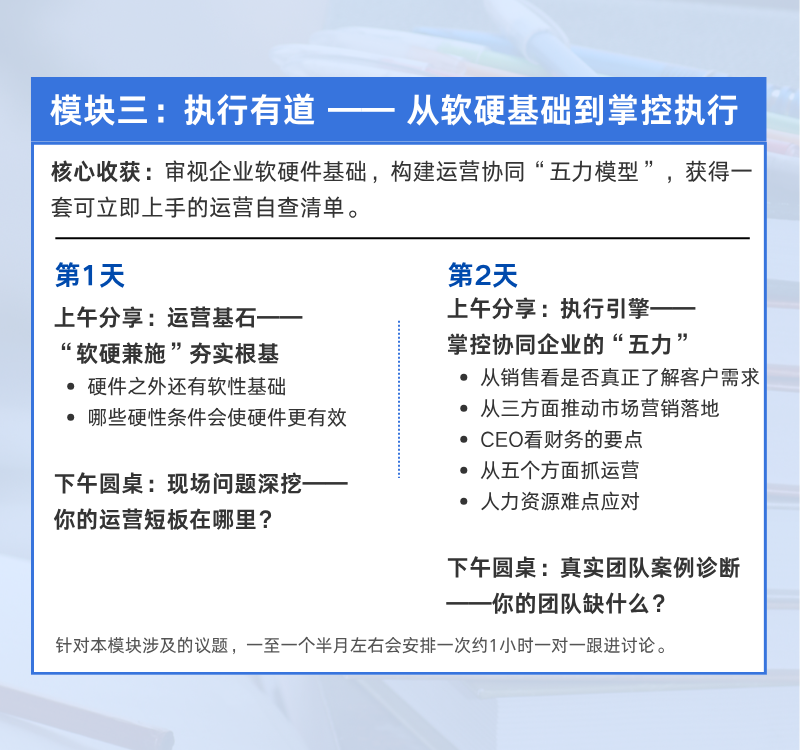 模块三：执行有道 —— 从软硬基础到掌控执行

核心收获：审视企业软硬件基础，构建运营协同“五力模型”，获得一套可立即上手的运营自查清单。

第1天

上午分享：运营基石——“软硬兼施”夯实根基

- 硬件之外还有软性基础
- 哪些硬性条件会使硬件更有效

下午圆桌：现场问题深挖——你的运营短板在哪里？

第2天

上午分享：执行引擎——掌控协同企业的“五力”

- 从销售看是否真正了解客户需求
- 从三方面推动市场营销落地
- CEO看财务的要点
- 从五个方面抓运营
- 人力资源难点应对

下午圆桌：真实团队案例诊断——你的团队缺什么？

针对本模块涉及的议题，一至一个半月左右会安排一次约1小时一对一跟进讨论。